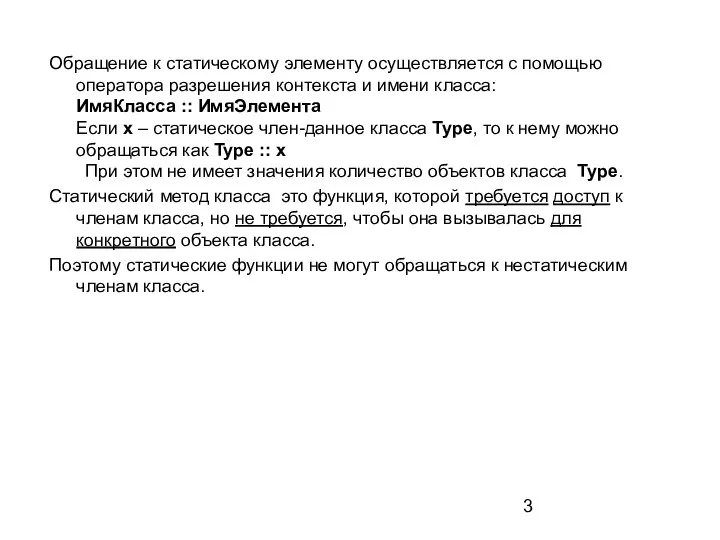 Обращение к статическому элементу осуществляется с помощью оператора разрешения контекста и имени класса:
ИмяКласса :: ИмяЭлемента
Если x – статическое член-данное класса Type, то к нему можно обращаться как Type :: x
При этом не имеет значения количество объектов класса Type.

Статический метод класса это функция, которой требуется доступ к членам класса, но не требуется, чтобы она вызывалась для конкретного объекта класса.

Поэтому статические функции не могут обращаться к нестатическим членам класса.

3